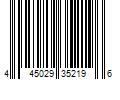 4 45029 35219 6